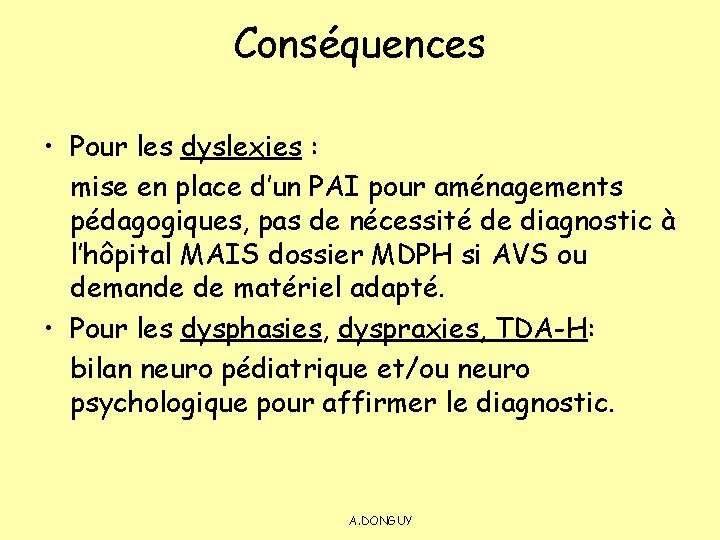 Conséquences

• Pour les dyslexies :
mise en place d'un PAI pour aménagements pédagogiques, pas de nécessité de diagnostic à l'hôpital MAIS dossier MDPH si AVS ou demande de matériel adapté.

• Pour les dysphasies, dyspraxies, TDA-H:
bilan neuro pédiatrique et/ou neuro psychologique pour affirmer le diagnostic.

A.DONGUY